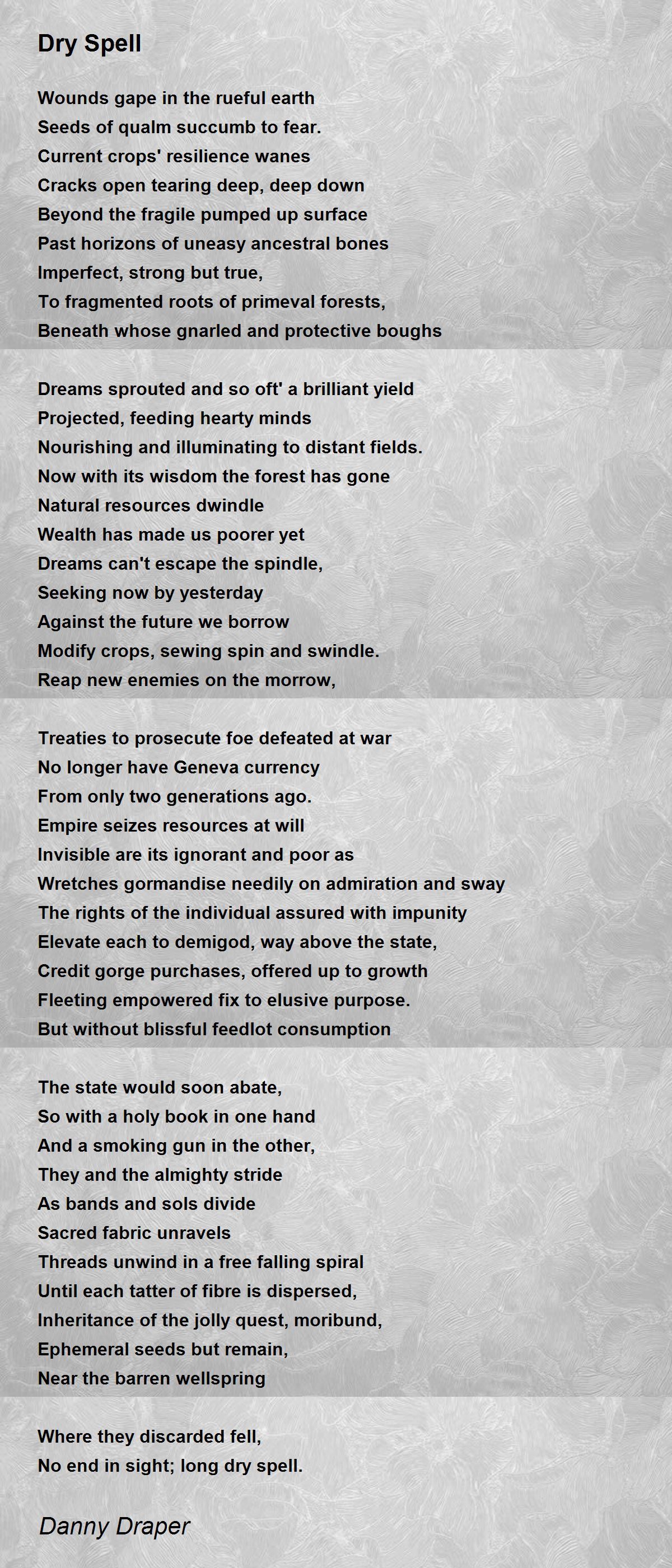 Dry Spell

Wounds gape in the rueful earth
Seeds of qualm succumb to fear.
Current crops' resilience wanes
Cracks open tearing deep, deep down
Beyond the fragile pumped up surface
Past horizons of uneasy ancestral bones
Imperfect, strong but true,
To fragmented roots of primeval forests,
Beneath whose gnarled and protective boughs

Dreams sprouted and so oft' a brilliant yield
Projected, feeding hearty minds
Nourishing and illuminating to distant fields.
Now with its wisdom the forest has gone
Natural resources dwindle
Wealth has made us poorer yet
Dreams can't escape the spindle,
Seeking now by yesterday
Against the future we borrow
Modify crops, sewing spin and swindle.
Reap new enemies on the morrow,

Treaties to prosecute foe defeated at war
No longer have Geneva currency
From only two generations ago.
Empire seizes resources at will
Invisible are its ignorant and poor as
Wretches gormandise needily on admiration and sway
The rights of the individual assured with impunity
Elevate each to demigod, way above the state,
Credit gorge purchases, offered up to growth
Fleeting empowered fix to elusive purpose.
But without blissful feedlot consumption

The state would soon abate,
So with a holy book in one hand
And a smoking gun in the other,
They and the almighty stride
As bands and sols divide
Sacred fabric unravels
Threads unwind in a free falling spiral
Until each tatter of fibre is dispersed,
Inheritance of the jolly quest, moribund,
Ephemeral seeds but remain,
Near the barren wellspring

Where they discarded fell,
No end in sight; long dry spell.

Danny Draper